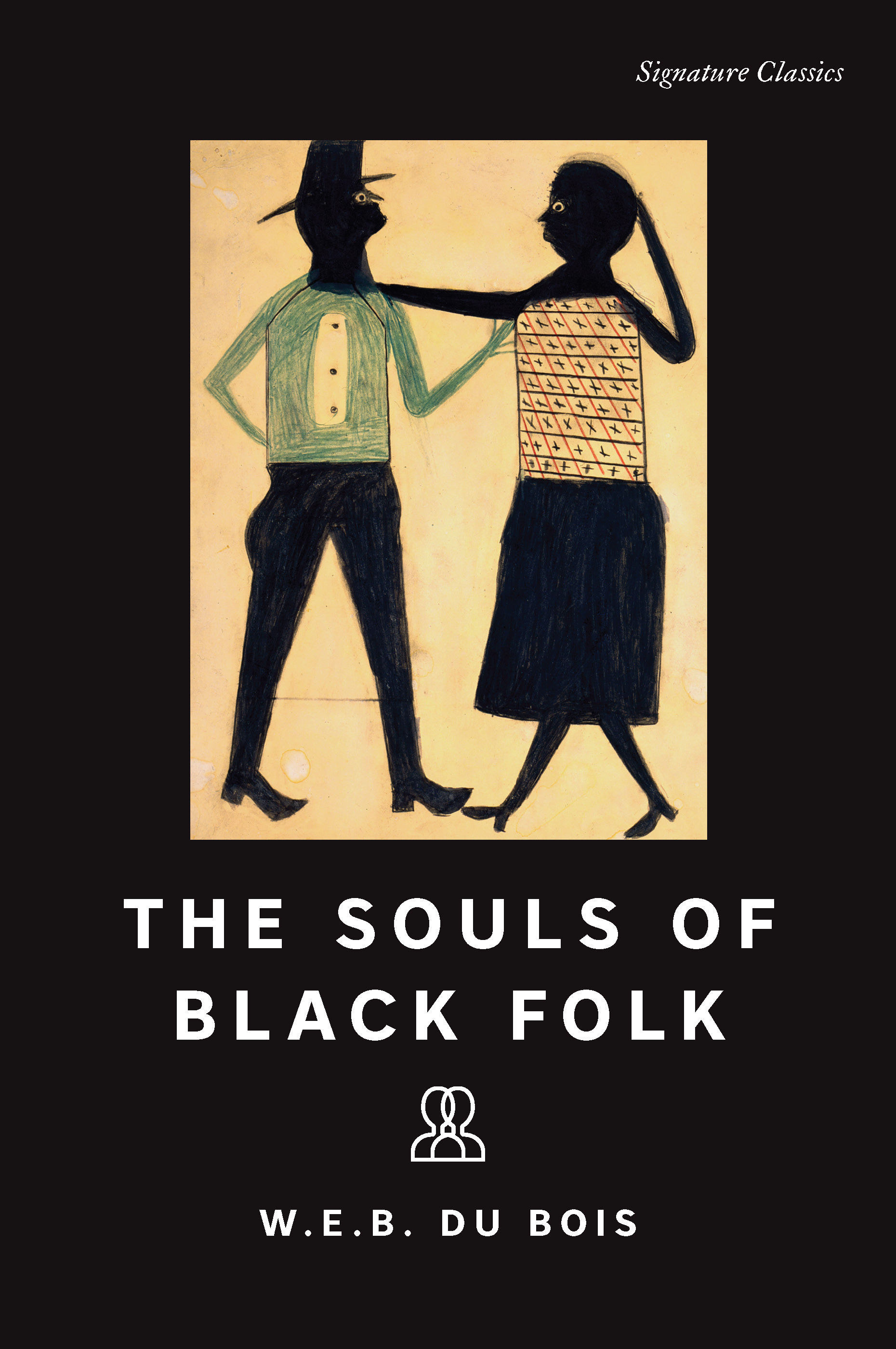 Signature Classics

THE SOULS OF BLACK FOLK

W.E.B. DU BOIS